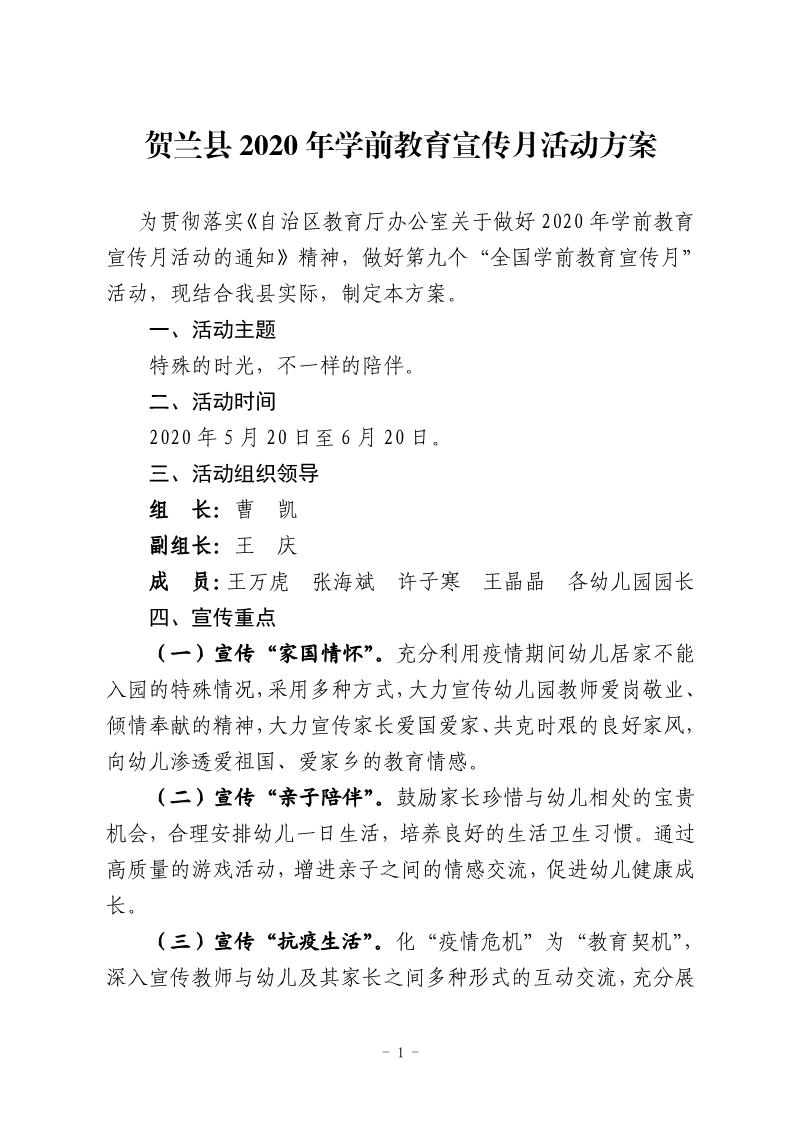 贺兰县 2020 年学前教育宣传月活动方案

为贯彻落实《自治区教育厅办公室关于做好 2020 年学前教育宣传月活动的通知》精神，做好第九个“全国学前教育宣传月”活动，现结合我县实际，制定本方案。

一、活动主题

特殊的时光，不一样的陪伴。

二、活动时间

2020 年 5 月 20 日至 6 月 20 日。

三、活动组织领导

组　长：曹　凯

副组长：王　庆

成　员：王万虎　张海斌　许子寒　王晶晶　各幼儿园园长

四、宣传重点

（一）宣传“家国情怀”。充分利用疫情期间幼儿居家不能入园的特殊情况，采用多种方式，大力宣传幼儿园教师爱岗敬业、倾情奉献的精神，大力宣传家长爱国爱家、共克时艰的良好家风，向幼儿渗透爱祖国、爱家乡的教育情感。

（二）宣传“亲子陪伴”。鼓励家长珍惜与幼儿相处的宝贵机会，合理安排幼儿一日生活，培养良好的生活卫生习惯。通过高质量的游戏活动，增进亲子之间的情感交流，促进幼儿健康成长。

（三）宣传“抗疫生活”。化“疫情危机”为“教育契机”，深入宣传教师与幼儿及其家长之间多种形式的互动交流，充分展

- 1 -